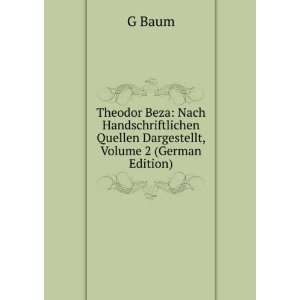 G Baum

Theodor Beza: Nach Handschriftlichen Quellen Dargestellt, Volume 2 (German Edition)